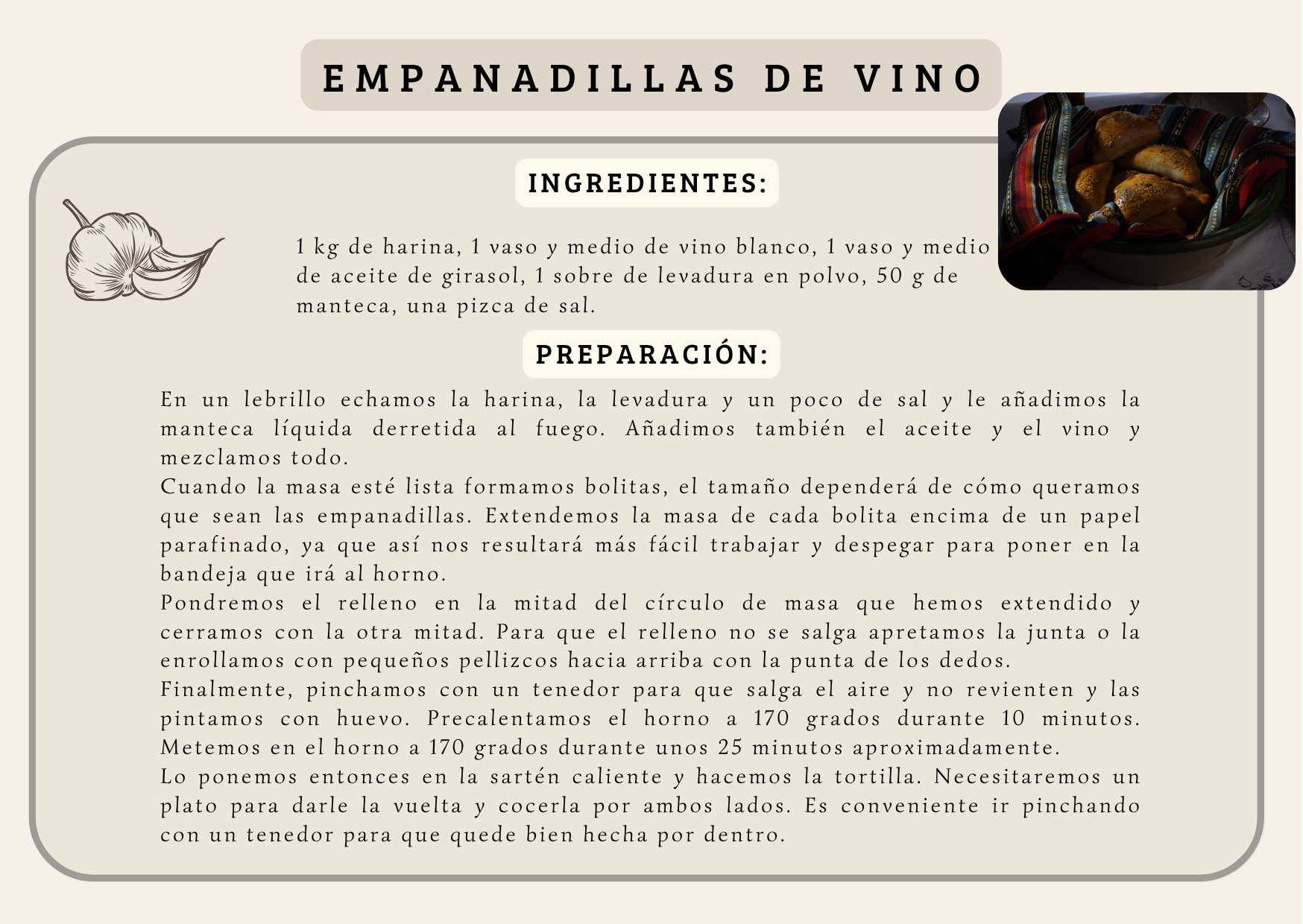 EMPANADILLAS DE VINO

INGREDIENTES:

1 kg de harina, 1 vaso y medio de vino blanco, 1 vaso y medio de aceite de girasol, 1 sobre de levadura en polvo, 50 g de manteca, una pizca de sal.

PREPARACIÓN:

En un lebrillo echamos la harina, la levadura y un poco de sal y le añadimos la manteca líquida derretida al fuego. Añadimos también el aceite y el vino y mezclamos todo.
Cuando la masa esté lista formamos bolitas, el tamaño dependerá de cómo queramos que sean las empanadillas. Extendemos la masa de cada bolita encima de un papel parafinado, ya que así nos resultará más fácil trabajar y despegar para poner en la bandeja que irá al horno.
Pondremos el relleno en la mitad del círculo de masa que hemos extendido y cerramos con la otra mitad. Para que el relleno no se salga apretamos la junta o la enrollamos con pequeños pellizcos hacia arriba con la punta de los dedos.
Finalmente, pinchamos con un tenedor para que salga el aire y no revienten y las pintamos con huevo. Precalentamos el horno a 170 grados durante 10 minutos. Metemos en el horno a 170 grados durante unos 25 minutos aproximadamente.
Lo ponemos entonces en la sartén caliente y hacemos la tortilla. Necesitaremos un plato para darle la vuelta y cocerla por ambos lados. Es conveniente ir pinchando con un tenedor para que quede bien hecha por dentro.